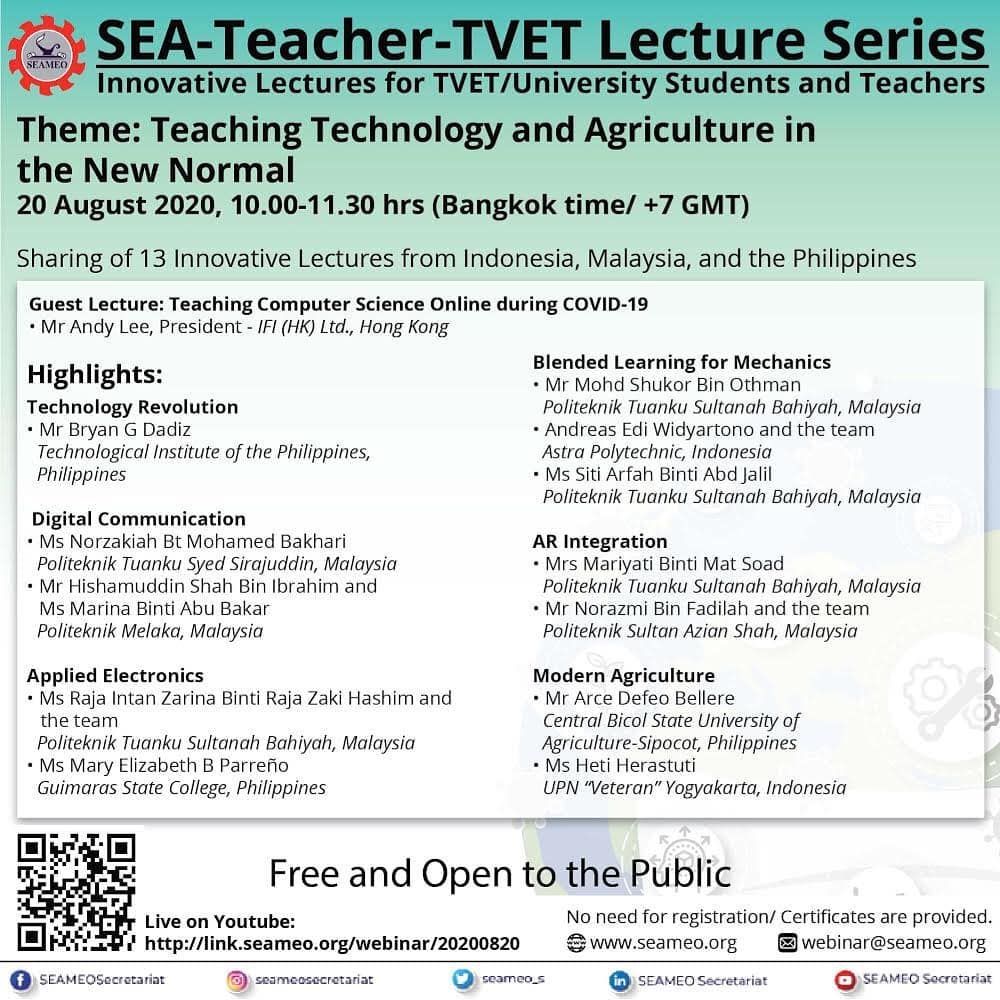 SEAMEO

SEA-Teacher-TVET Lecture Series
Innovative Lectures for TVET/University Students and Teachers

Theme: Teaching Technology and Agriculture in the New Normal
20 August 2020, 10.00-11.30 hrs (Bangkok time/ +7 GMT)

Sharing of 13 Innovative Lectures from Indonesia, Malaysia, and the Philippines

Guest Lecture: Teaching Computer Science Online during COVID-19
• Mr Andy Lee, President - IFI (HK) Ltd., Hong Kong

Highlights:

Technology Revolution
• Mr Bryan G Dadiz
Technological Institute of the Philippines, Philippines

Digital Communication
• Ms Norzakiah Bt Mohamed Bakhari
Politeknik Tuanku Syed Sirajuddin, Malaysia
• Mr Hishamuddin Shah Bin Ibrahim and Ms Marina Binti Abu Bakar
Politeknik Melaka, Malaysia

Applied Electronics
• Ms Raja Intan Zarina Binti Raja Zaki Hashim and the team
Politeknik Tuanku Sultanah Bahiyah, Malaysia
• Ms Mary Elizabeth B Parreño
Guimaras State College, Philippines

Blended Learning for Mechanics
• Mr Mohd Shukor Bin Othman
Politeknik Tuanku Sultanah Bahiyah, Malaysia
• Andreas Edi Widyartono and the team
Astra Polytechnic, Indonesia
• Ms Siti Arfah Binti Abd Jalil
Politeknik Tuanku Sultanah Bahiyah, Malaysia

AR Integration
• Mrs Mariyati Binti Mat Soad
Politeknik Tuanku Sultanah Bahiyah, Malaysia
• Mr Norazmi Bin Fadilah and the team
Politeknik Sultan Azian Shah, Malaysia

Modern Agriculture
• Mr Arce Defeo Bellere
Central Bicol State University of Agriculture-Sipocot, Philippines
• Ms Heti Herastuti
UPN "Veteran" Yogyakarta, Indonesia

Free and Open to the Public

Live on Youtube:
http://link.seameo.org/webinar/20200820

No need for registration/ Certificates are provided.
www.seameo.org
webinar@seameo.org

SEAMEOSecretariat seameosecretariat seameo_s SEAMEO Secretariat SEAMEO Secretariat